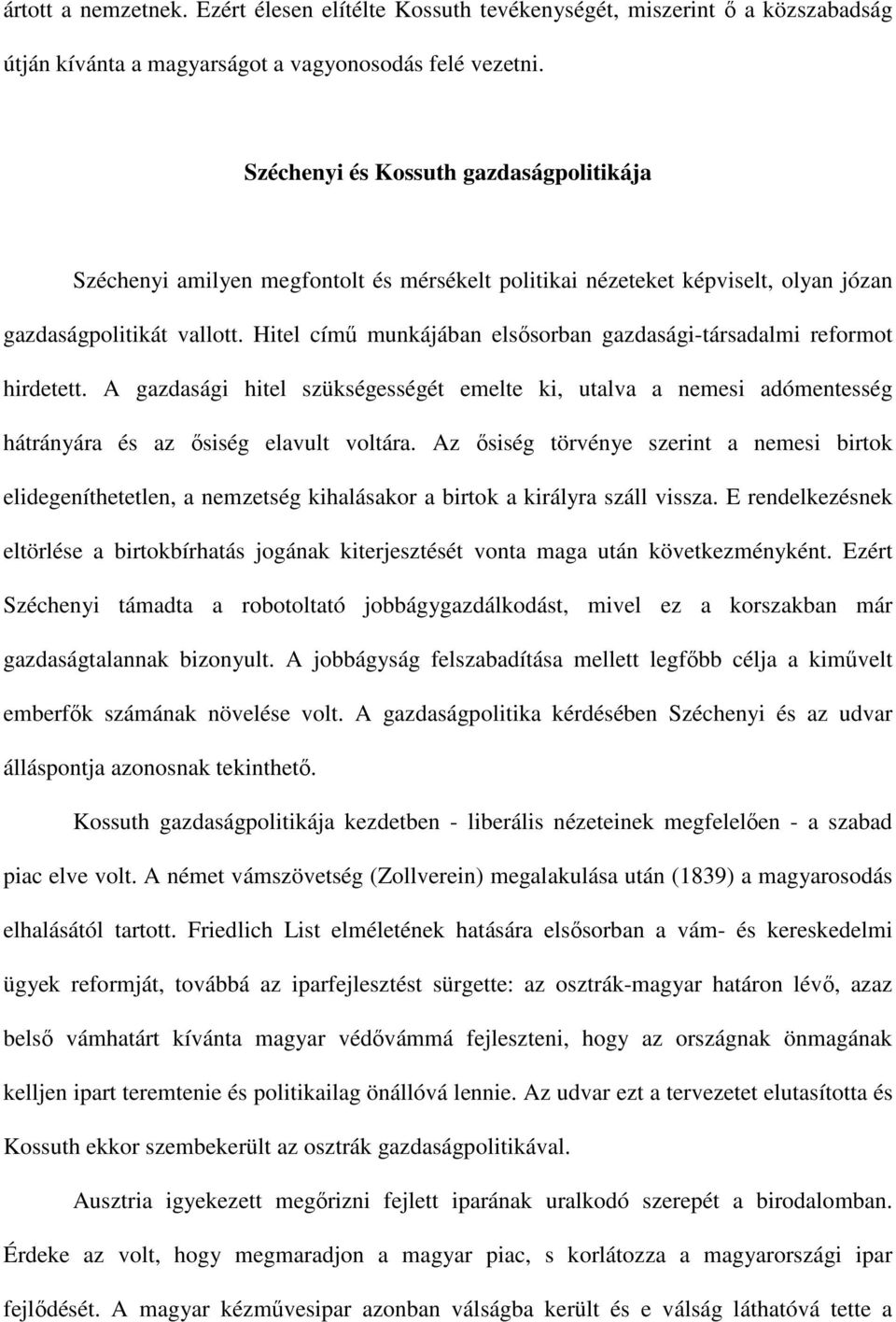 ártott a nemzetnek. Ezért élesen elítélte Kossuth tevékenységét, miszerint ő a közszabadság útján kívánta a magyarságot a vagyonosodás felé vezetni.

Széchenyi és Kossuth gazdaságpolitikája

Széchenyi amilyen megfontolt és mérsékelt politikai nézeteket képviselt, olyan józan gazdaságpolitikát vallott. Hitel című munkájában elsősorban gazdasági-társadalmi reformot hirdetett. A gazdasági hitel szükségességét emelte ki, utalva a nemesi adómentesség hátrányára és az ősiség elavult voltára. Az ősiség törvénye szerint a nemesi birtok elidegeníthetetlen, a nemzetség kihalásakor a birtok a királyra száll vissza. E rendelkezésnek eltörlése a birtokbírhatás jogának kiterjesztését vonta maga után következményként. Ezért Széchenyi támadta a robotoltató jobbágygazdálkodást, mivel ez a korszakban már gazdaságtalannak bizonyult. A jobbágyság felszabadítása mellett legfőbb célja a kiművelt emberfők számának növelése volt. A gazdaságpolitika kérdésében Széchenyi és az udvar álláspontja azonosnak tekinthető.

Kossuth gazdaságpolitikája kezdetben - liberális nézeteinek megfelelően - a szabad piac elve volt. A német vámszövetség (Zollverein) megalakulása után (1839) a magyarosodás elhalásától tartott. Friedlich List elméletének hatására elsősorban a vám- és kereskedelmi ügyek reformját, továbbá az iparfejlesztést sürgette: az osztrák-magyar határon lévő, azaz belső vámhatárt kívánta magyar védővámmá fejleszteni, hogy az országnak önmagának kelljen ipart teremtenie és politikailag önállóvá lennie. Az udvar ezt a tervezetet elutasította és Kossuth ekkor szembekerült az osztrák gazdaságpolitikával.

Ausztria igyekezett megőrizni fejlett iparának uralkodó szerepét a birodalomban. Érdeke az volt, hogy megmaradjon a magyar piac, s korlátozza a magyarországi ipar fejlődését. A magyar kézművesipar azonban válságba került és e válság láthatóvá tette a